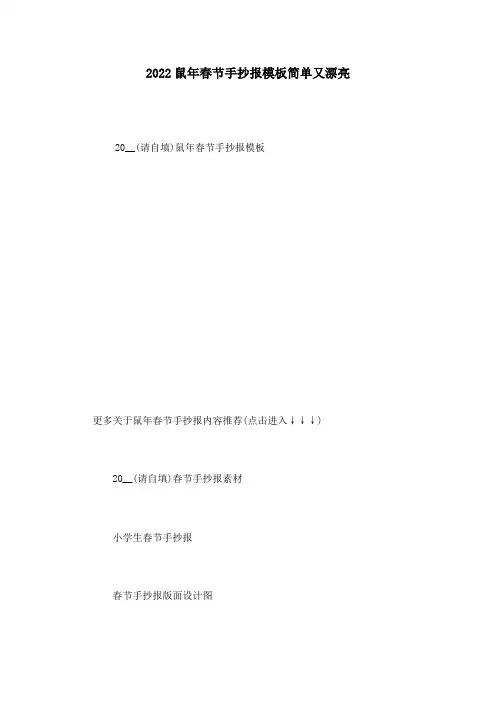 2022鼠年春节手抄报模板简单又漂亮

20____(请自填)鼠年春节手抄报模板

更多关于鼠年春节手抄报内容推荐(点击进入↓↓↓)

20____(请自填)春节手抄报素材

小学生春节手抄报

春节手抄报版面设计图